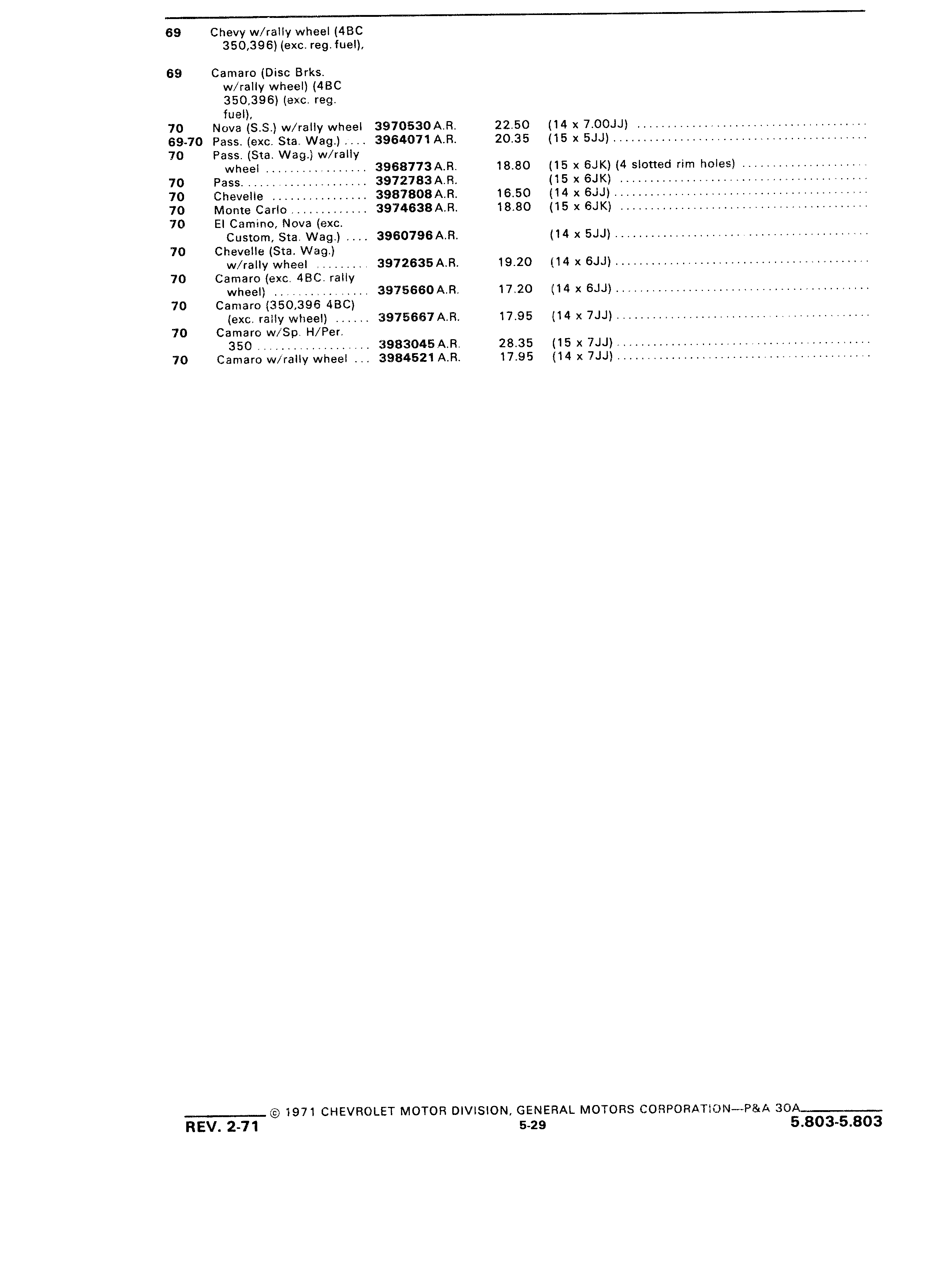 | | | | | |
|---|---|---|---|---|
| 69 | Chevy w/rally wheel (4BC 350,396) (exc. reg. fuel), | | | |
| 69 | Camaro (Disc Brks. w/rally wheel) (4BC 350,396) (exc. reg. fuel), | | | |
| 70 | Nova (S.S.) w/rally wheel | 3970530 A.R. | 22.50 | (14 x 7.00JJ) |
| 69-70 | Pass. (exc. Sta. Wag.) | 3964071 A.R. | 20.35 | (15 x 5JJ) |
| 70 | Pass. (Sta. Wag.) w/rally wheel | 3968773 A.R. | 18.80 | (15 x 6JK) (4 slotted rim holes) |
| 70 | Pass. | 3972783 A.R. | | (15 x 6JK) |
| 70 | Chevelle | 3987808 A.R. | 16.50 | (14 x 6JJ) |
| 70 | Monte Carlo | 3974638 A.R. | 18.80 | (15 x 6JK) |
| 70 | El Camino, Nova (exc. Custom, Sta. Wag.) | 3960796 A.R. | | (14 x 5JJ) |
| 70 | Chevelle (Sta. Wag.) w/rally wheel | 3972635 A.R. | 19.20 | (14 x 6JJ) |
| 70 | Camaro (exc. 4BC. rally wheel) | 3975660 A.R. | 17.20 | (14 x 6JJ) |
| 70 | Camaro (350,396 4BC) (exc. rally wheel) | 3975667 A.R. | 17.95 | (14 x 7JJ) |
| 70 | Camaro w/Sp. H/Per. 350 | 3983045 A.R. | 28.35 | (15 x 7JJ) |
| 70 | Camaro w/rally wheel | 3984521 A.R. | 17.95 | (14 x 7JJ) |

© 1971 CHEVROLET MOTOR DIVISION, GENERAL MOTORS CORPORATION—P&A 30A

REV. 2-71 5-29 5.803-5.803